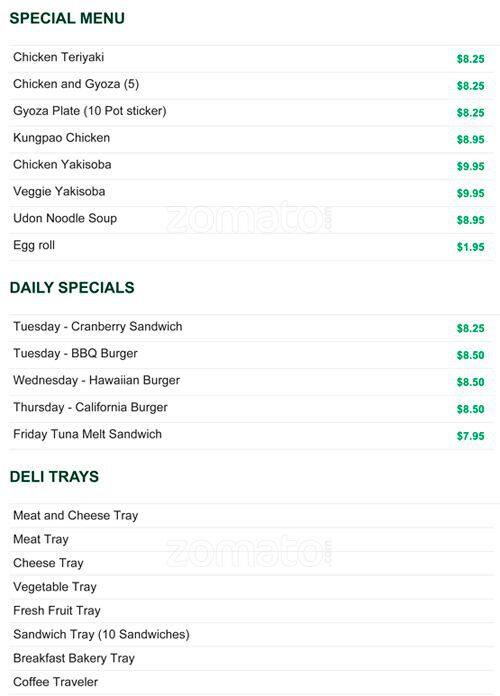 SPECIAL MENU

Chicken Teriyaki $8.25
Chicken and Gyoza (5) $8.25
Gyoza Plate (10 Pot sticker) $8.25
Kungpao Chicken $8.95
Chicken Yakisoba $9.95
Veggie Yakisoba $9.95
Udon Noodle Soup $8.95
Egg roll $1.95

DAILY SPECIALS

Tuesday - Cranberry Sandwich $8.25
Tuesday - BBQ Burger $8.50
Wednesday - Hawaiian Burger $8.50
Thursday - California Burger $8.50
Friday Tuna Melt Sandwich $7.95

DELI TRAYS

Meat and Cheese Tray
Meat Tray
Cheese Tray
Vegetable Tray
Fresh Fruit Tray
Sandwich Tray (10 Sandwiches)
Breakfast Bakery Tray
Coffee Traveler

zomato.com